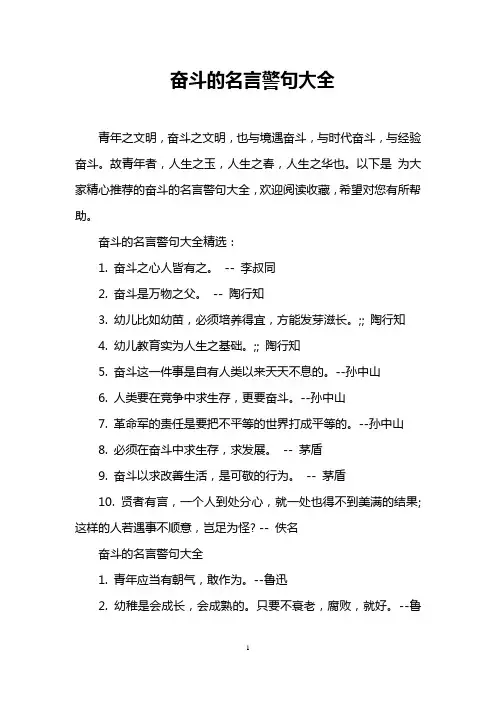 奋斗的名言警句大全

青年之文明，奋斗之文明，也与境遇奋斗，与时代奋斗，与经验奋斗。故青年者，人生之玉，人生之春，人生之华也。以下是 为大家精心推荐的奋斗的名言警句大全，欢迎阅读收藏，希望对您有所帮助。

奋斗的名言警句大全精选：

1. 奋斗之心人皆有之。 -- 李叔同

2. 奋斗是万物之父。 -- 陶行知

3. 幼儿比如幼苗，必须培养得宜，方能发芽滋长。;; 陶行知

4. 幼儿教育实为人生之基础。;; 陶行知

5. 奋斗这一件事是自有人类以来天天不息的。--孙中山

6. 人类要在竞争中求生存，更要奋斗。--孙中山

7. 革命军的责任是要把不平等的世界打成平等的。--孙中山

8. 必须在奋斗中求生存，求发展。 -- 茅盾

9. 奋斗以求改善生活，是可敬的行为。 -- 茅盾

10. 贤者有言，一个人到处分心，就一处也得不到美满的结果;这样的人若遇事不顺意，岂足为怪? -- 佚名

奋斗的名言警句大全

1. 青年应当有朝气，敢作为。--鲁迅

2. 幼稚是会成长，会成熟的。只要不衰老，腐败，就好。--鲁

1